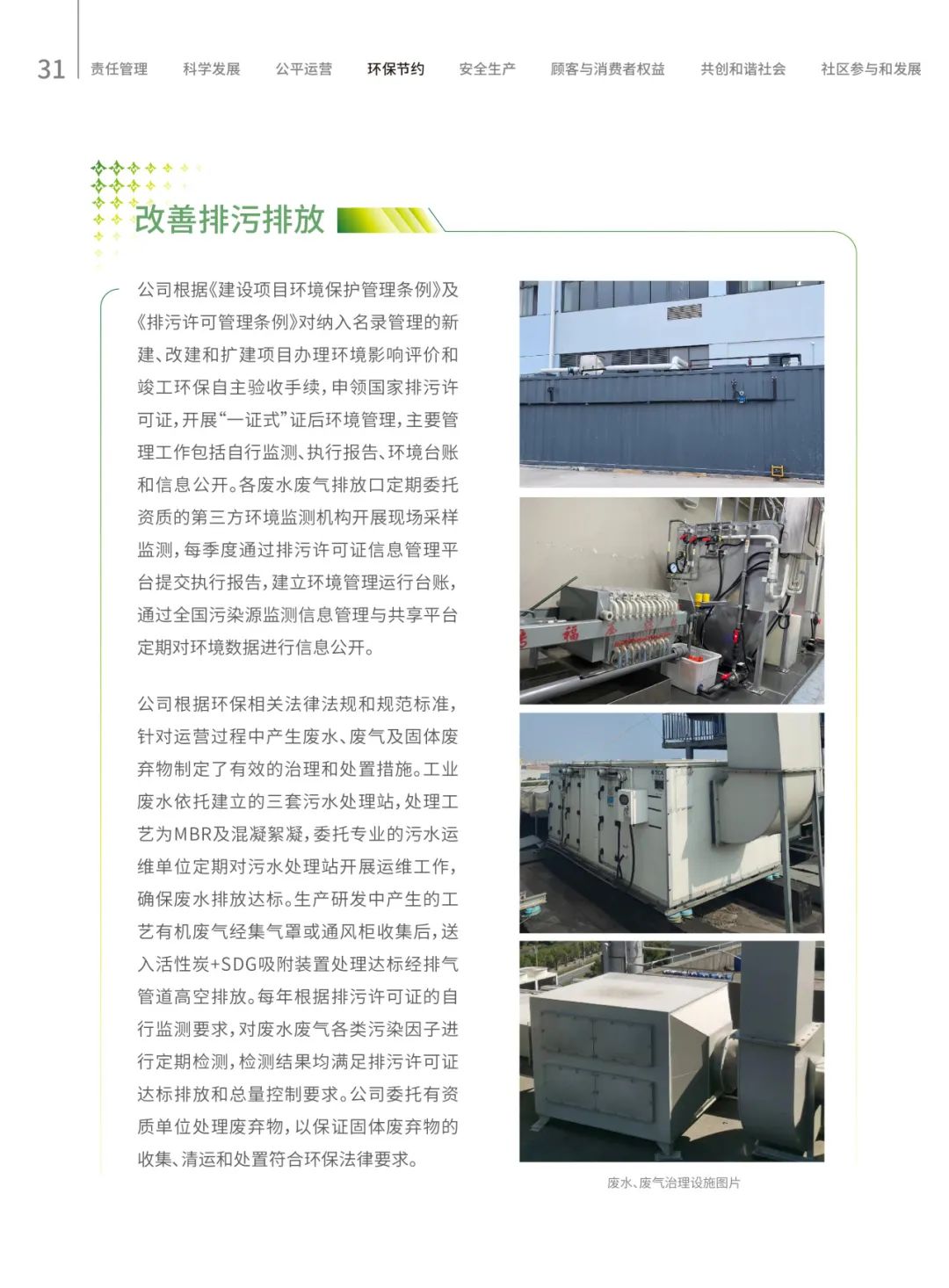 31 责任管理 科学发展 公平运营 环保节约 安全生产 顾客与消费者权益 共创和谐社会 社区参与和发展

改善排污排放

公司根据《建设项目环境保护管理条例》及《排污许可管理条例》对纳入名录管理的新建、改建和扩建项目办理环境影响评价和竣工环保自主验收手续，申领国家排污许可证，开展“一证式”证后环境管理，主要管理工作包括自行监测、执行报告、环境台账和信息公开。各废水废气排放口定期委托资质的第三方环境监测机构开展现场采样监测，每季度通过排污许可证信息管理平台提交执行报告，建立环境管理运行台账，通过全国污染源监测信息管理与共享平台定期对环境数据进行信息公开。

公司根据环保相关法律法规和规范标准，针对运营过程中产生废水、废气及固体废弃物制定了有效的治理和处置措施。工业废水依托建立的三套污水处理站，处理工艺为MBR及混凝絮凝，委托专业的污水运维单位定期对污水处理站开展运维工作，确保废水排放达标。生产研发中产生的工艺有机废气经集气罩或通风柜收集后，送入活性炭+SDG吸附装置处理达标经排气管道高空排放。每年根据排污许可证的自行监测要求，对废水废气各类污染因子进行定期检测，检测结果均满足排污许可证达标排放和总量控制要求。公司委托有资质单位处理废弃物，以保证固体废弃物的收集、清运和处置符合环保法律要求。

废水、废气治理设施图片